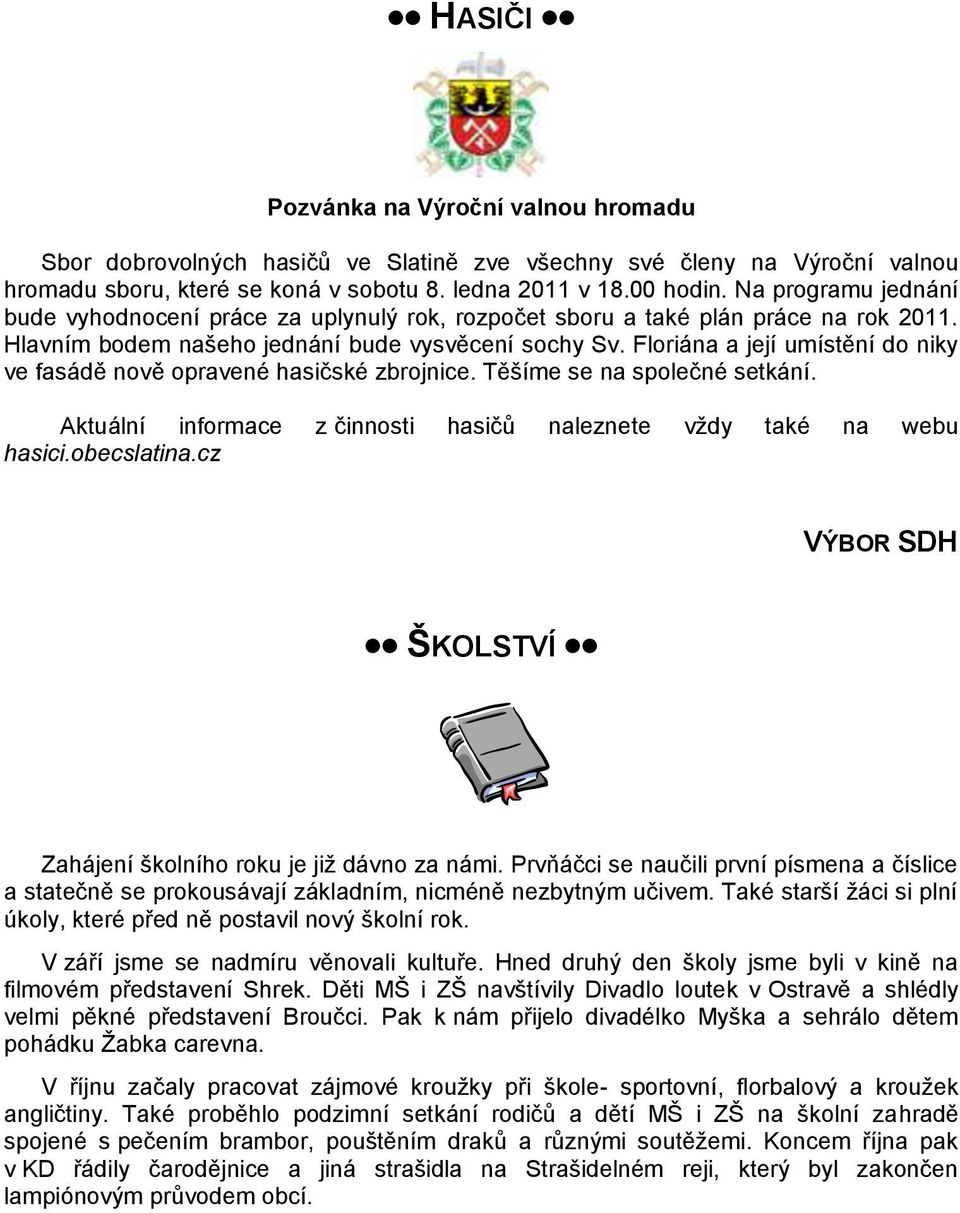 ●● HASIČI ●●

Pozvánka na Výroční valnou hromadu

Sbor dobrovolných hasičů ve Slatině zve všechny své členy na Výroční valnou hromadu sboru, které se koná v sobotu 8. ledna 2011 v 18.00 hodin. Na programu jednání bude vyhodnocení práce za uplynulý rok, rozpočet sboru a také plán práce na rok 2011. Hlavním bodem našeho jednání bude vysvěcení sochy Sv. Floriána a její umístění do niky ve fasádě nově opravené hasičské zbrojnice. Těšíme se na společné setkání.

Aktuální informace z činnosti hasičů naleznete vždy také na webu hasici.obecslatina.cz

VÝBOR SDH

●● ŠKOLSTVÍ ●●

Zahájení školního roku je již dávno za námi. Prvňáčci se naučili první písmena a číslice a statečně se prokousávají základním, nicméně nezbytným učivem. Také starší žáci si plní úkoly, které před ně postavil nový školní rok.

V září jsme se nadmíru věnovali kultuře. Hned druhý den školy jsme byli v kině na filmovém představení Shrek. Děti MŠ i ZŠ navštívily Divadlo loutek v Ostravě a shlédly velmi pěkné představení Broučci. Pak k nám přijelo divadélko Myška a sehrálo dětem pohádku Žabka carevna.

V říjnu začaly pracovat zájmové kroužky při škole- sportovní, florbalový a kroužek angličtiny. Také proběhlo podzimní setkání rodičů a dětí MŠ i ZŠ na školní zahradě spojené s pečením brambor, pouštěním draků a různými soutěžemi. Koncem října pak v KD řádily čarodějnice a jiná strašidla na Strašidelném reji, který byl zakončen lampiónovým průvodem obcí.